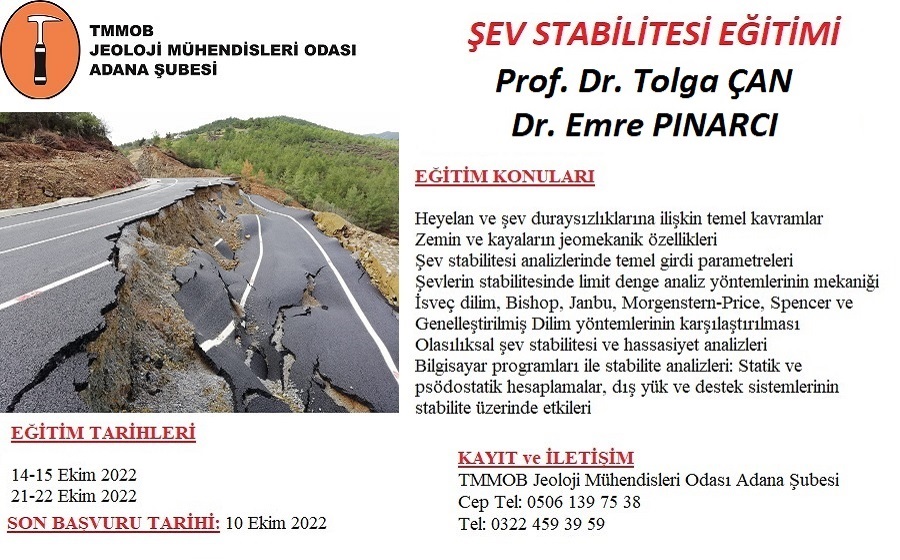 TMMOB
JEOLOJİ MÜHENDİSLERİ ODASI
ADANA ŞUBESİ

ŞEV STABİLİTESİ EĞİTİMİ
Prof. Dr. Tolga ÇAN
Dr. Emre PINARCI

EĞİTİM KONULARI

Heyelan ve şev duraysızlıklarına ilişkin temel kavramlar
Zemin ve kayaların jeomekanik özellikleri
Şev stabilitesi analizlerinde temel girdi parametreleri
Şevlerin stabilitesinde limit denge analiz yöntemlerinin mekaniği
İsveç dilim, Bishop, Janbu, Morgenstern-Price, Spencer ve Genelleştirilmiş Dilim yöntemlerinin karşılaştırılması
Olasılıksal şev stabilitesi ve hassasiyet analizleri
Bilgisayar programları ile stabilite analizleri: Statik ve psödostatik hesaplamalar, dış yük ve destek sistemlerinin stabilite üzerinde etkileri

EĞİTİM TARİHLERİ

14-15 Ekim 2022
21-22 Ekim 2022

SON BAŞVURU TARİHİ: 10 Ekim 2022

KAYIT ve İLETİŞİM
TMMOB Jeoloji Mühendisleri Odası Adana Şubesi
Cep Tel: 0506 139 75 38
Tel: 0322 459 39 59